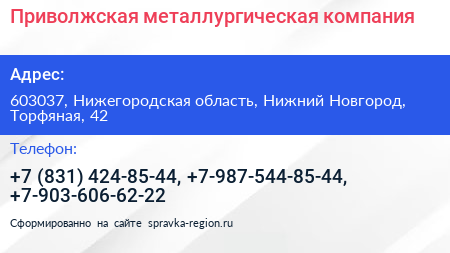 Приволжская металлургическая компания

Адрес:

603037, Нижегородская область, Нижний Новгород, Торфяная, 42

Телефон:

+7 (831) 424-85-44, +7-987-544-85-44, +7-903-606-62-22

Сформированно на сайте spravka-region.ru